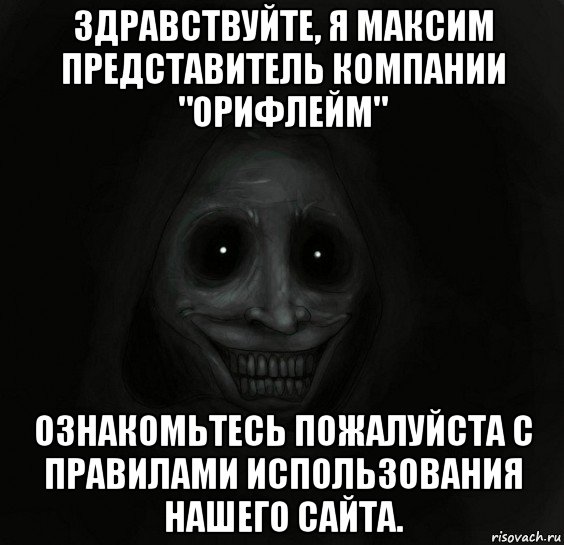 ЗДРАВСТВУЙТЕ, Я МАКСИМ ПРЕДСТАВИТЕЛЬ КОМПАНИИ "ОРИФЛЕЙМ"

ОЗНАКОМЬТЕСЬ ПОЖАЛУЙСТА С ПРАВИЛАМИ ИСПОЛЬЗОВАНИЯ НАШЕГО САЙТА.

risovach.ru